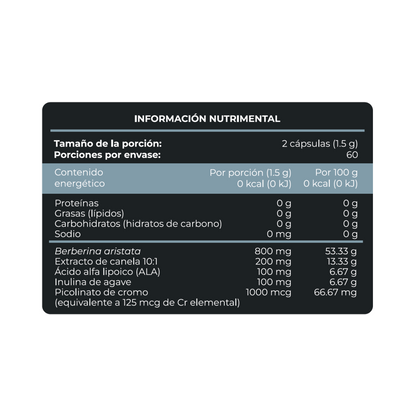 INFORMACIÓN NUTRIMENTAL

Tamaño de la porción: 2 cápsulas (1.5 g)
Porciones por envase: 60

| Contenido energético | Por porción (1.5 g) 0 kcal (0 kJ) | Por 100 g 0 kcal (0 kJ) |
|---|---|---|
| Proteínas | 0 g | 0 g |
| Grasas (lípidos) | 0 g | 0 g |
| Carbohidratos (hidratos de carbono) | 0 g | 0 g |
| Sodio | 0 mg | 0 g |
| Berberina aristata | 800 mg | 53.33 g |
| Extracto de canela 10:1 | 200 mg | 13.33 g |
| Ácido alfa lipoico (ALA) | 100 mg | 6.67 g |
| Inulina de agave | 100 mg | 6.67 g |
| Picolinato de cromo (equivalente a 125 mcg de Cr elemental) | 1000 mcg | 66.67 mg |